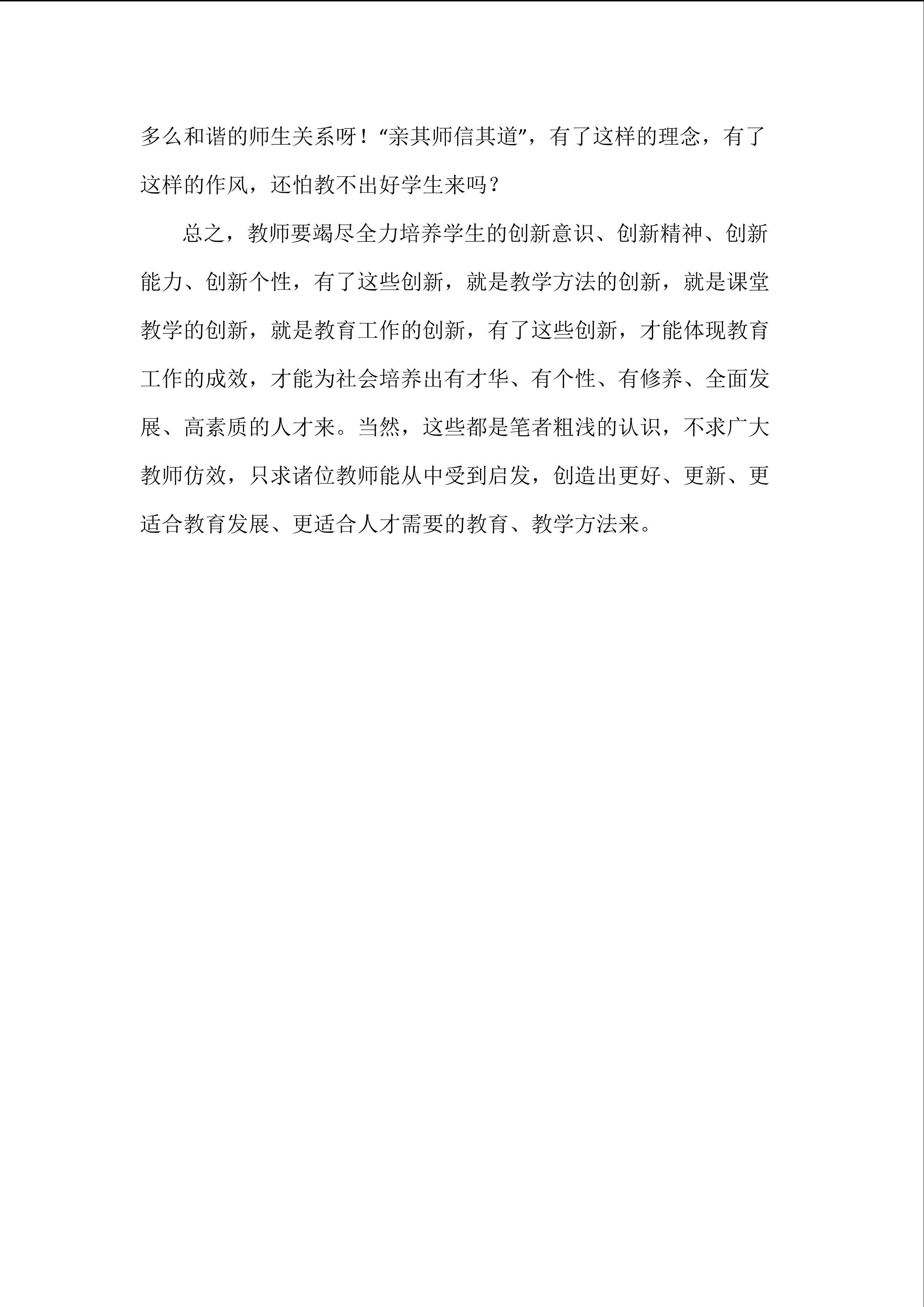 多么和谐的师生关系呀！“亲其师信其道”，有了这样的理念，有了这样的作风，还怕教不出好学生来吗？

总之，教师要竭尽全力培养学生的创新意识、创新精神、创新能力、创新个性，有了这些创新，就是教学方法的创新，就是课堂教学的创新，就是教育工作的创新，有了这些创新，才能体现教育工作的成效，才能为社会培养出有才华、有个性、有修养、全面发展、高素质的人才来。当然，这些都是笔者粗浅的认识，不求广大教师仿效，只求诸位教师能从中受到启发，创造出更好、更新、更适合教育发展、更适合人才需要的教育、教学方法来。